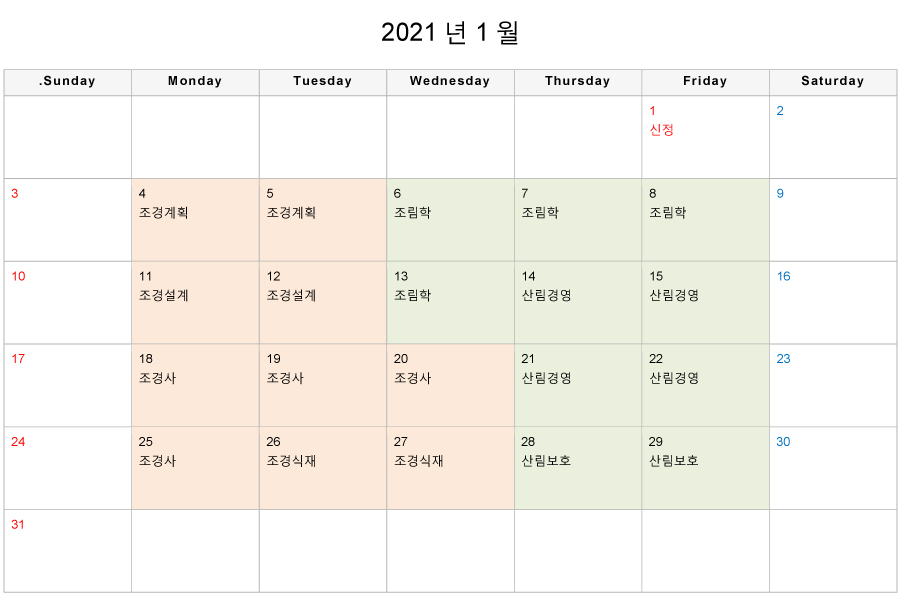 2021 년 1 월

| .Sunday | Monday | Tuesday | Wednesday | Thursday | Friday | Saturday |
|---|---|---|---|---|---|---|
| | | | | | 1 신정 | 2 |
| 3 | 4 조경계획 | 5 조경계획 | 6 조림학 | 7 조림학 | 8 조림학 | 9 |
| 10 | 11 조경설계 | 12 조경설계 | 13 조림학 | 14 산림경영 | 15 산림경영 | 16 |
| 17 | 18 조경사 | 19 조경사 | 20 조경사 | 21 산림경영 | 22 산림경영 | 23 |
| 24 | 25 조경사 | 26 조경식재 | 27 조경식재 | 28 산림보호 | 29 산림보호 | 30 |
| 31 | | | | | | |